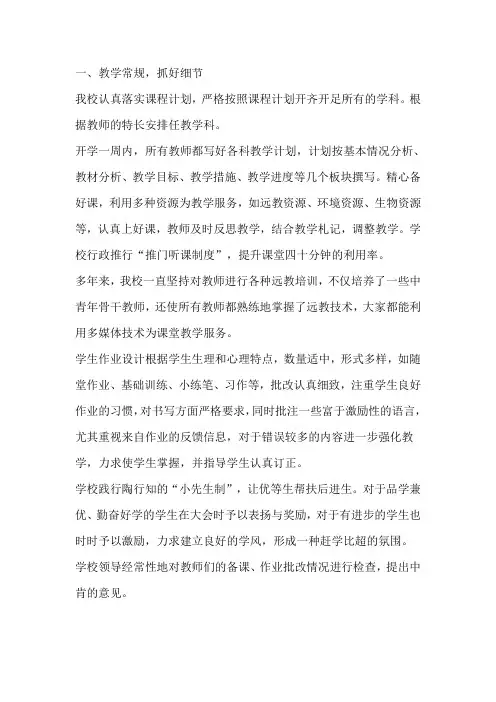 一、教学常规，抓好细节

我校认真落实课程计划，严格按照课程计划开齐开足所有的学科。根据教师的特长安排任教学科。

开学一周内，所有教师都写好各科教学计划，计划按基本情况分析、教材分析、教学目标、教学措施、教学进度等几个板块撰写。精心备好课，利用多种资源为教学服务，如远教资源、环境资源、生物资源等，认真上好课，教师及时反思教学，结合教学札记，调整教学。学校行政推行“推门听课制度”，提升课堂四十分钟的利用率。

多年来，我校一直坚持对教师进行各种远教培训，不仅培养了一些中青年骨干教师，还使所有教师都熟练地掌握了远教技术，大家都能利用多媒体技术为课堂教学服务。

学生作业设计根据学生生理和心理特点，数量适中，形式多样，如随堂作业、基础训练、小练笔、习作等，批改认真细致，注重学生良好作业的习惯，对书写方面严格要求，同时批注一些富于激励性的语言，尤其重视来自作业的反馈信息，对于错误较多的内容进一步强化教学，力求使学生掌握，并指导学生认真订正。

学校践行陶行知的“小先生制”，让优等生帮扶后进生。对于品学兼优、勤奋好学的学生在大会时予以表扬与奖励，对于有进步的学生也时时予以激励，力求建立良好的学风，形成一种赶学比超的氛围。

学校领导经常性地对教师们的备课、作业批改情况进行检查，提出中肯的意见。